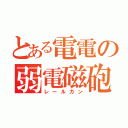 とある電電の
弱電磁砲
レールガン